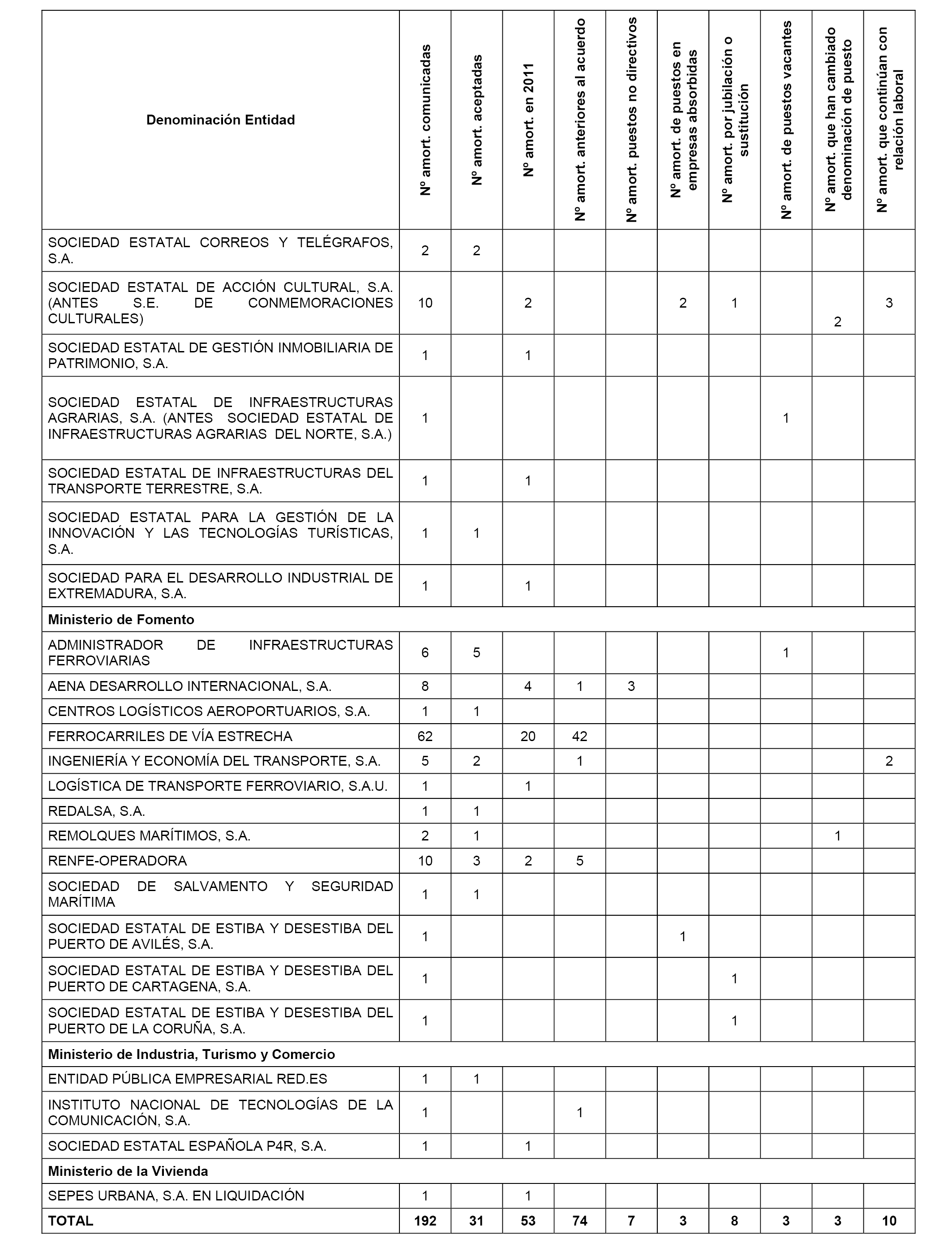 | Denominación Entidad | Nº amort. comunicadas | Nº amort. aceptadas | Nº amort. en 2011 | Nº amort. anteriores al acuerdo | Nº amort. puestos no directivos | Nº amort. de puestos en empresas absorbidas | Nº amort. por jubilación o sustitución | Nº amort. de puestos vacantes | Nº amort. que han cambiado denominación de puesto | Nº amort. que continúan con relación laboral |
|---|---|---|---|---|---|---|---|---|---|---|
| SOCIEDAD ESTATAL CORREOS Y TELÉGRAFOS, S.A. | 2 | 2 | | | | | | | | |
| SOCIEDAD ESTATAL DE ACCIÓN CULTURAL, S.A. (ANTES S.E. DE CONMEMORACIONES CULTURALES) | 10 | | 2 | | | 2 | 1 | | 2 | 3 |
| SOCIEDAD ESTATAL DE GESTIÓN INMOBILIARIA DE PATRIMONIO, S.A. | 1 | | 1 | | | | | | | |
| SOCIEDAD ESTATAL DE INFRAESTRUCTURAS AGRARIAS, S.A. (ANTES SOCIEDAD ESTATAL DE INFRAESTRUCTURAS AGRARIAS DEL NORTE, S.A.) | 1 | | | | | | | 1 | | |
| SOCIEDAD ESTATAL DE INFRAESTRUCTURAS DEL TRANSPORTE TERRESTRE, S.A. | 1 | | 1 | | | | | | | |
| SOCIEDAD ESTATAL PARA LA GESTIÓN DE LA INNOVACIÓN Y LAS TECNOLOGÍAS TURÍSTICAS, S.A. | 1 | 1 | | | | | | | | |
| SOCIEDAD PARA EL DESARROLLO INDUSTRIAL DE EXTREMADURA, S.A. | 1 | | 1 | | | | | | | |
| **Ministerio de Fomento** | | | | | | | | | | |
| ADMINISTRADOR DE INFRAESTRUCTURAS FERROVIARIAS | 6 | 5 | | | | | | 1 | | |
| AENA DESARROLLO INTERNACIONAL, S.A. | 8 | | 4 | 1 | 3 | | | | | |
| CENTROS LOGÍSTICOS AEROPORTUARIOS, S.A. | 1 | 1 | | | | | | | | |
| FERROCARRILES DE VÍA ESTRECHA | 62 | | 20 | 42 | | | | | | |
| INGENIERÍA Y ECONOMÍA DEL TRANSPORTE, S.A. | 5 | 2 | | 1 | | | | | | 2 |
| LOGÍSTICA DE TRANSPORTE FERROVIARIO, S.A.U. | 1 | | 1 | | | | | | | |
| REDALSA, S.A. | 1 | 1 | | | | | | | | |
| REMOLQUES MARÍTIMOS, S.A. | 2 | 1 | | | | | | | 1 | |
| RENFE-OPERADORA | 10 | 3 | 2 | 5 | | | | | | |
| SOCIEDAD DE SALVAMENTO Y SEGURIDAD MARÍTIMA | 1 | 1 | | | | | | | | |
| SOCIEDAD ESTATAL DE ESTIBA Y DESESTIBA DEL PUERTO DE AVILÉS, S.A. | 1 | | | | | 1 | | | | |
| SOCIEDAD ESTATAL DE ESTIBA Y DESESTIBA DEL PUERTO DE CARTAGENA, S.A. | 1 | | | | | | 1 | | | |
| SOCIEDAD ESTATAL DE ESTIBA Y DESESTIBA DEL PUERTO DE LA CORUÑA, S.A. | 1 | | | | | | 1 | | | |
| **Ministerio de Industria, Turismo y Comercio** | | | | | | | | | | |
| ENTIDAD PÚBLICA EMPRESARIAL RED.ES | 1 | 1 | | | | | | | | |
| INSTITUTO NACIONAL DE TECNOLOGÍAS DE LA COMUNICACIÓN, S.A. | 1 | | | 1 | | | | | | |
| SOCIEDAD ESTATAL ESPAÑOLA P4R, S.A. | 1 | | 1 | | | | | | | |
| **Ministerio de la Vivienda** | | | | | | | | | | |
| SEPES URBANA, S.A. EN LIQUIDACIÓN | 1 | | 1 | | | | | | | |
| **TOTAL** | **192** | **31** | **53** | **74** | **7** | **3** | **8** | **3** | **3** | **10** |